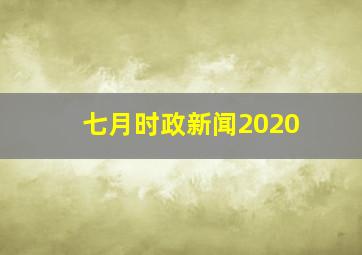 七月时政新闻2020